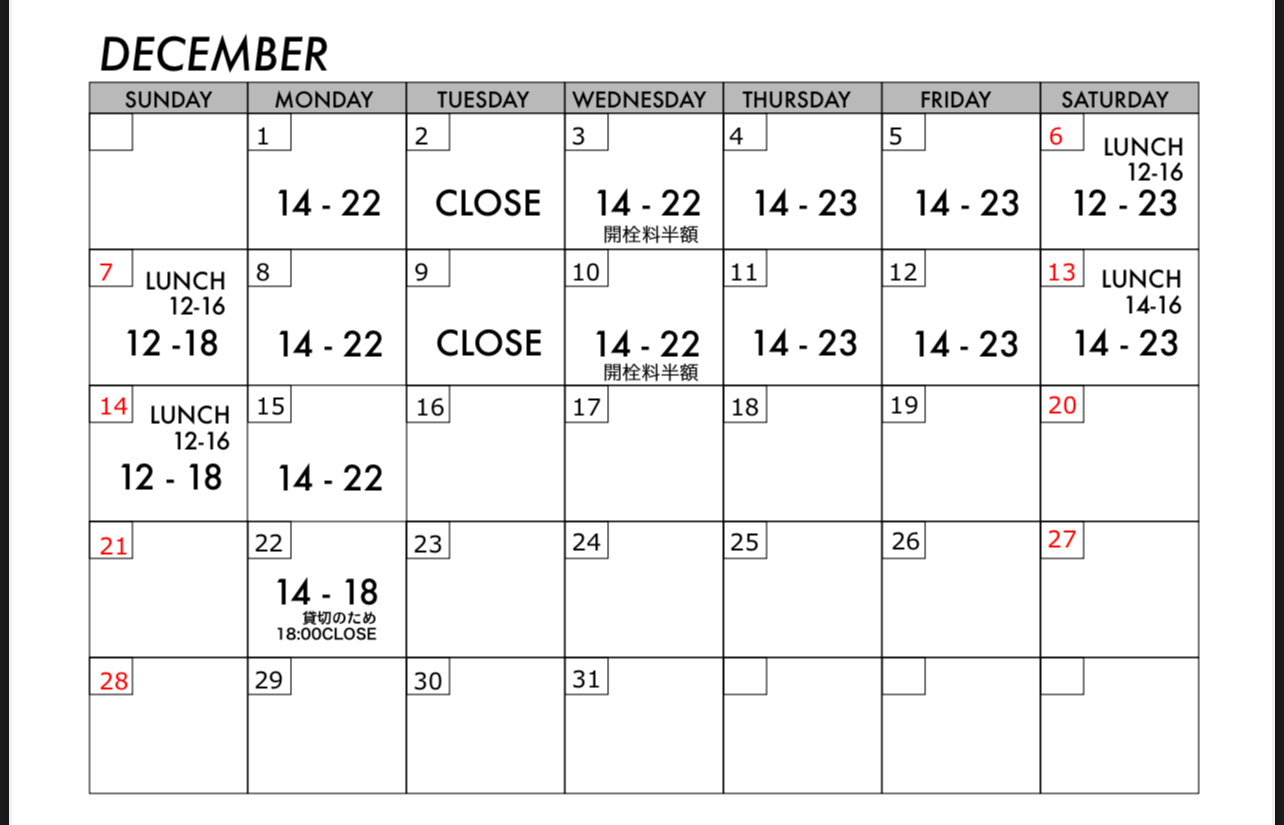 DECEMBER

| SUNDAY | MONDAY | TUESDAY | WEDNESDAY | THURSDAY | FRIDAY | SATURDAY |
|---|---|---|---|---|---|---|
| | 1 14 - 22 | 2 CLOSE | 3 14 - 22 開栓料半額 | 4 14 - 23 | 5 14 - 23 | 6 LUNCH 12-16 12 - 23 |
| 7 LUNCH 12-16 12 -18 | 8 14 - 22 | 9 CLOSE | 10 14 - 22 開栓料半額 | 11 14 - 23 | 12 14 - 23 | 13 LUNCH 14-16 14 - 23 |
| 14 LUNCH 12-16 12 - 18 | 15 14 - 22 | 16 | 17 | 18 | 19 | 20 |
| 21 | 22 14 - 18 貸切のため 18:00CLOSE | 23 | 24 | 25 | 26 | 27 |
| 28 | 29 | 30 | 31 | | | |